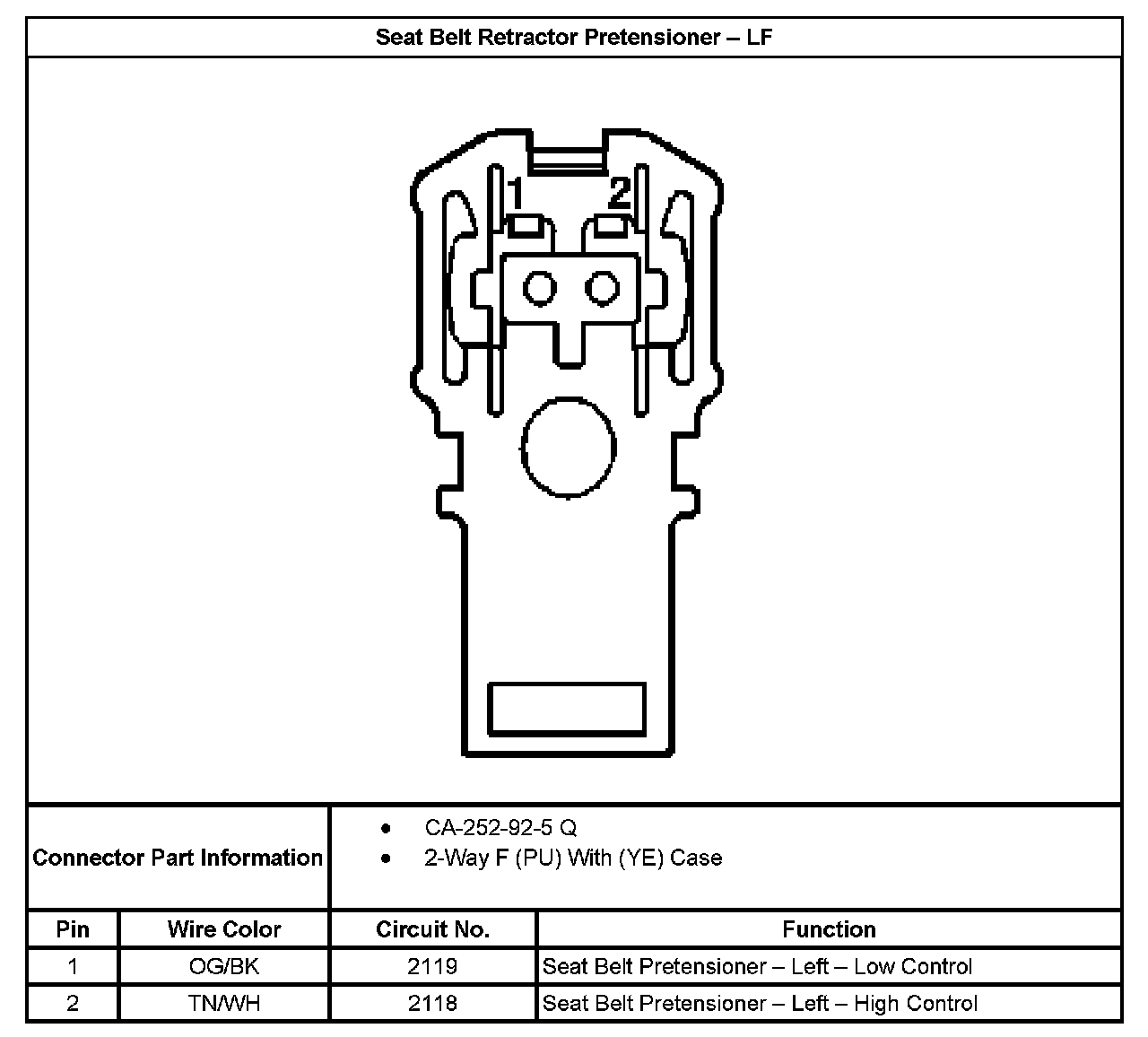 Seat Belt Retractor Pretensioner – LF

1
2

Connector Part Information
• CA-252-92-5 Q
• 2-Way F (PU) With (YE) Case

| Pin | Wire Color | Circuit No. | Function |
|---|---|---|---|
| 1 | OG/BK | 2119 | Seat Belt Pretensioner – Left – Low Control |
| 2 | TN/WH | 2118 | Seat Belt Pretensioner – Left – High Control |